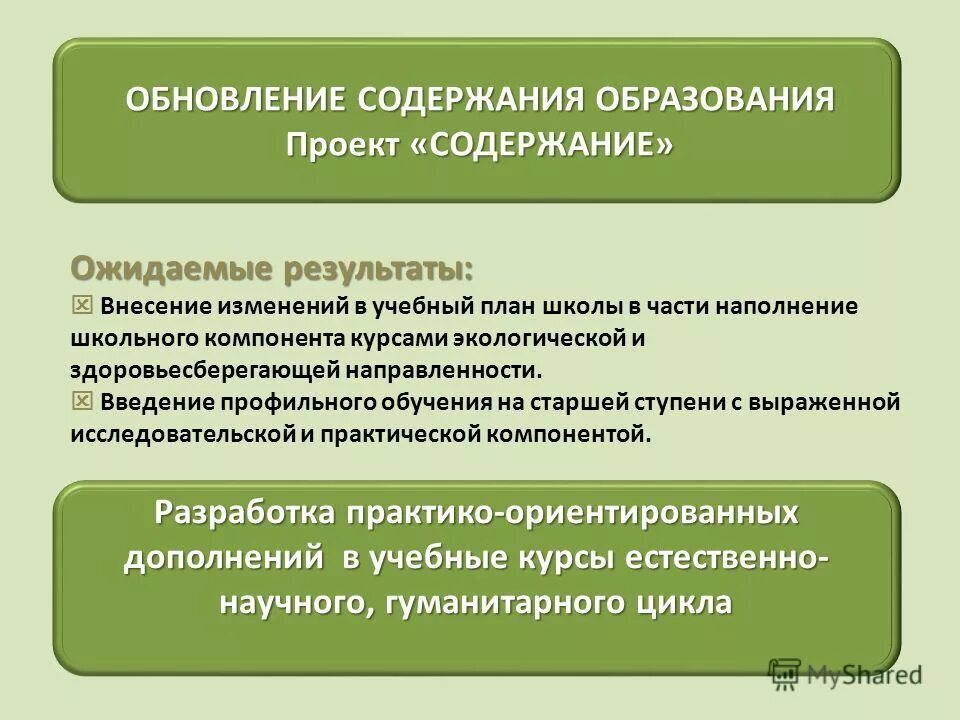 ОБНОВЛЕНИЕ СОДЕРЖАНИЯ ОБРАЗОВАНИЯ
Проект «СОДЕРЖАНИЕ»

Ожидаемые результаты:

Внесение изменений в учебный план школы в части наполнение школьного компонента курсами экологической и здоровьесберегающей направленности.

Введение профильного обучения на старшей ступени с выраженной исследовательской и практической компонентой.

Разработка практико-ориентированных дополнений в учебные курсы естественно-научного, гуманитарного цикла

MyShared